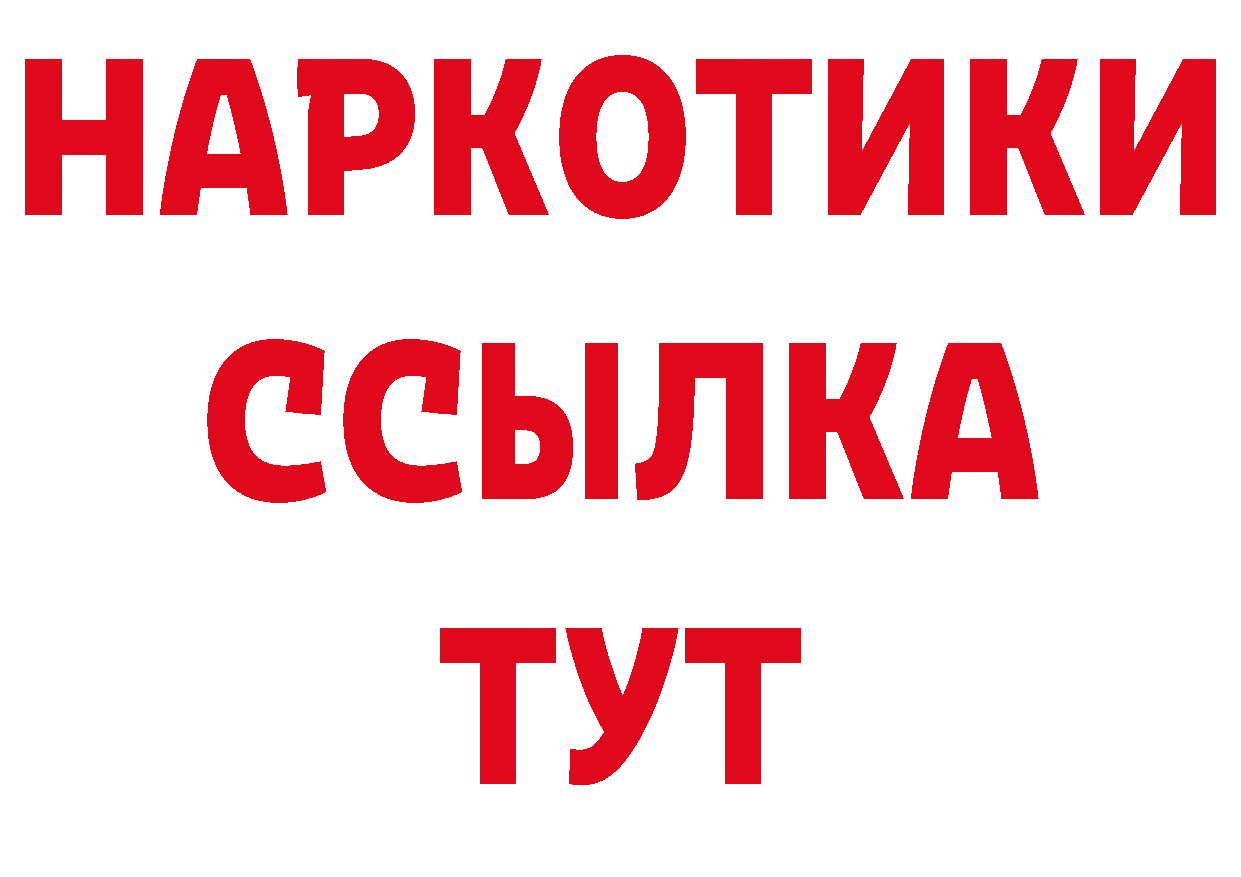 НАРКОТИКИ
ССЫЛКА
ТУТ